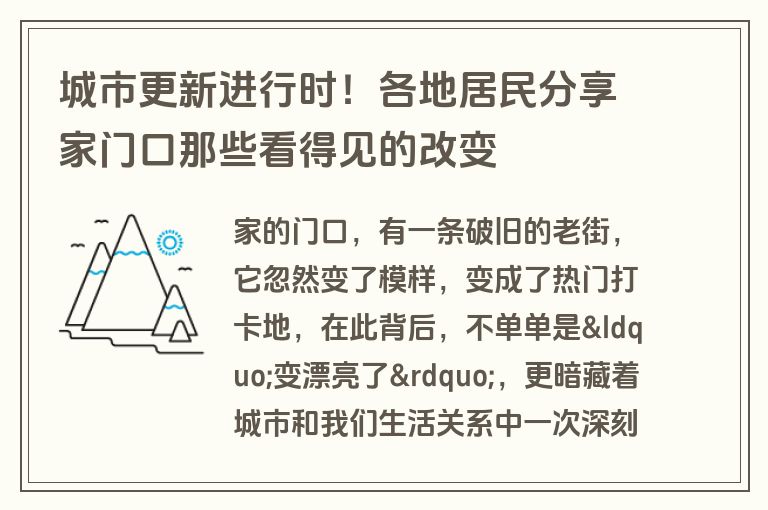 城市更新进行时！各地居民分享家门口那些看得见的改变

家的门口，有一条破旧的老街，它忽然变了模样，变成了热门打卡地，在此背后，不单单是&ldquo;变漂亮了&rdquo;，更暗藏着城市和我们生活关系中一次深刻